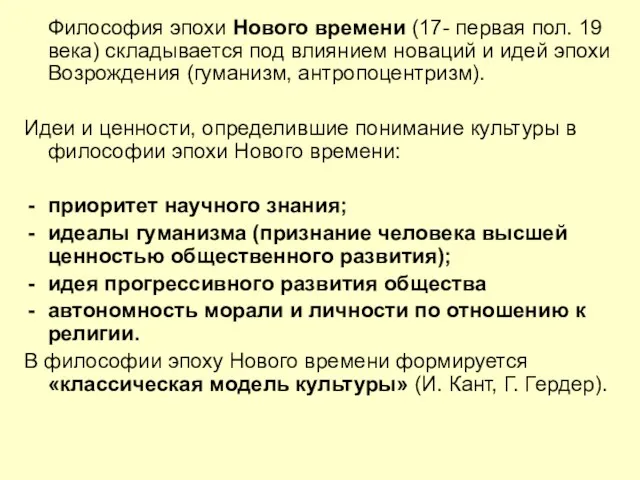 Философия эпохи Нового времени (17- первая пол. 19 века) складывается под влиянием новаций и идей эпохи Возрождения (гуманизм, антропоцентризм).

Идеи и ценности, определившие понимание культуры в философии эпохи Нового времени:

- приоритет научного знания;
- идеалы гуманизма (признание человека высшей ценностью общественного развития);
- идея прогрессивного развития общества
- автономность морали и личности по отношению к религии.

В философии эпоху Нового времени формируется «классическая модель культуры» (И. Кант, Г. Гердер).